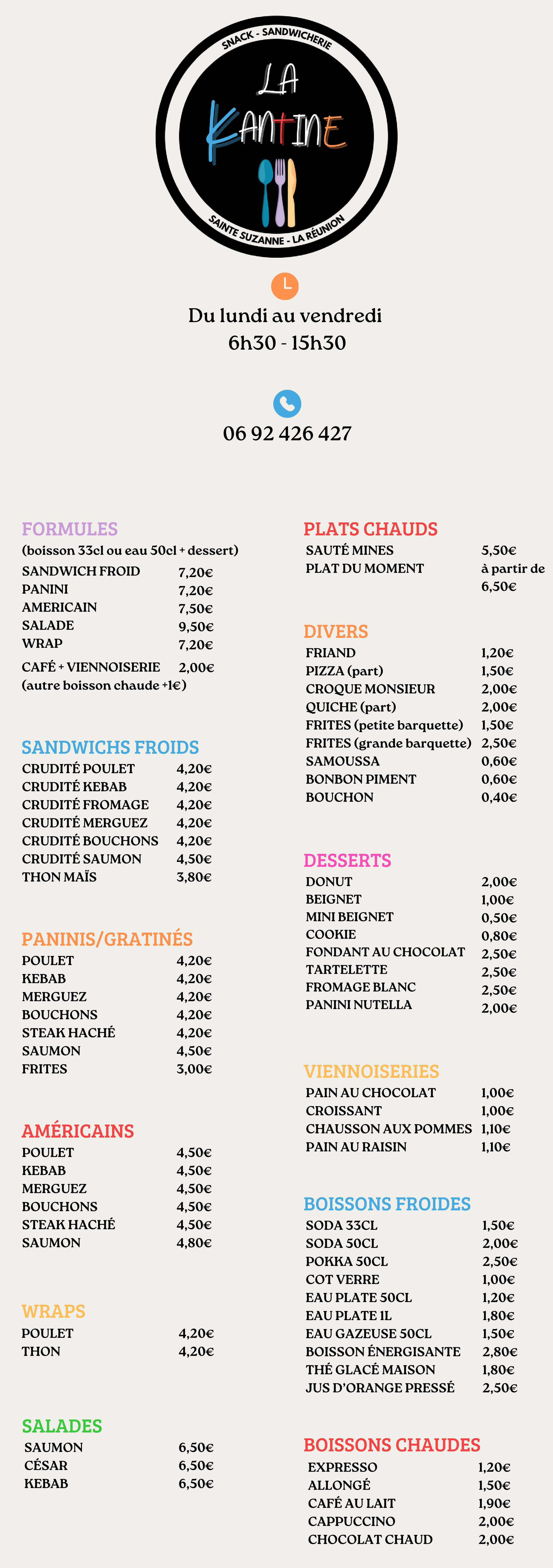 SNACK - SANDWICHERIE

LA KANTINE

SAINTE SUZANNE - LA RÉUNION

Du lundi au vendredi
6h30 - 15h30

06 92 426 427

FORMULES
(boisson 33cl ou eau 50cl + dessert)

| | |
|---|---|
| SANDWICH FROID | 7,20€ |
| PANINI | 7,20€ |
| AMERICAIN | 7,50€ |
| SALADE | 9,50€ |
| WRAP | 7,20€ |
| CAFÉ + VIENNOISERIE | 2,00€ |

(autre boisson chaude +1€)

SANDWICHS FROIDS

| | |
|---|---|
| CRUDITÉ POULET | 4,20€ |
| CRUDITÉ KEBAB | 4,20€ |
| CRUDITÉ FROMAGE | 4,20€ |
| CRUDITÉ MERGUEZ | 4,20€ |
| CRUDITÉ BOUCHONS | 4,20€ |
| CRUDITÉ SAUMON | 4,50€ |
| THON MAÏS | 3,80€ |

PANINIS/GRATINÉS

| | |
|---|---|
| POULET | 4,20€ |
| KEBAB | 4,20€ |
| MERGUEZ | 4,20€ |
| BOUCHONS | 4,20€ |
| STEAK HACHÉ | 4,20€ |
| SAUMON | 4,50€ |
| FRITES | 3,00€ |

AMÉRICAINS

| | |
|---|---|
| POULET | 4,50€ |
| KEBAB | 4,50€ |
| MERGUEZ | 4,50€ |
| BOUCHONS | 4,50€ |
| STEAK HACHÉ | 4,50€ |
| SAUMON | 4,80€ |

WRAPS

| | |
|---|---|
| POULET | 4,20€ |
| THON | 4,20€ |

SALADES

| | |
|---|---|
| SAUMON | 6,50€ |
| CÉSAR | 6,50€ |
| KEBAB | 6,50€ |

PLATS CHAUDS

| | |
|---|---|
| SAUTÉ MINES | 5,50€ |
| PLAT DU MOMENT | à partir de 6,50€ |

DIVERS

| | |
|---|---|
| FRIAND | 1,20€ |
| PIZZA (part) | 1,50€ |
| CROQUE MONSIEUR | 2,00€ |
| QUICHE (part) | 2,00€ |
| FRITES (petite barquette) | 1,50€ |
| FRITES (grande barquette) | 2,50€ |
| SAMOUSSA | 0,60€ |
| BONBON PIMENT | 0,60€ |
| BOUCHON | 0,40€ |

DESSERTS

| | |
|---|---|
| DONUT | 2,00€ |
| BEIGNET | 1,00€ |
| MINI BEIGNET | 0,50€ |
| COOKIE | 0,80€ |
| FONDANT AU CHOCOLAT | 2,50€ |
| TARTELETTE | 2,50€ |
| FROMAGE BLANC | 2,50€ |
| PANINI NUTELLA | 2,00€ |

VIENNOISERIES

| | |
|---|---|
| PAIN AU CHOCOLAT | 1,00€ |
| CROISSANT | 1,00€ |
| CHAUSSON AUX POMMES | 1,10€ |
| PAIN AU RAISIN | 1,10€ |

BOISSONS FROIDES

| | |
|---|---|
| SODA 33CL | 1,50€ |
| SODA 50CL | 2,00€ |
| POKKA 50CL | 2,50€ |
| COT VERRE | 1,00€ |
| EAU PLATE 50CL | 1,20€ |
| EAU PLATE 1L | 1,80€ |
| EAU GAZEUSE 50CL | 1,50€ |
| BOISSON ÉNERGISANTE | 2,80€ |
| THÉ GLACÉ MAISON | 1,80€ |
| JUS D'ORANGE PRESSÉ | 2,50€ |

BOISSONS CHAUDES

| | |
|---|---|
| EXPRESSO | 1,20€ |
| ALLONGÉ | 1,50€ |
| CAFÉ AU LAIT | 1,90€ |
| CAPPUCCINO | 2,00€ |
| CHOCOLAT CHAUD | 2,00€ |